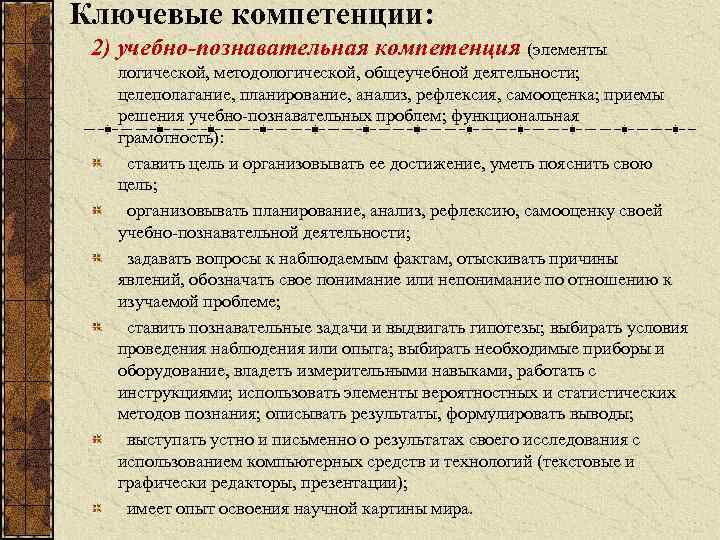 Ключевые компетенции:

2) учебно-познавательная компетенция (элементы логической, методологической, общеучебной деятельности; целеполагание, планирование, анализ, рефлексия, самооценка; приемы решения учебно-познавательных проблем; функциональная грамотность):

ставить цель и организовывать ее достижение, уметь пояснить свою цель;

организовывать планирование, анализ, рефлексию, самооценку своей учебно-познавательной деятельности;

задавать вопросы к наблюдаемым фактам, отыскивать причины явлений, обозначать свое понимание или непонимание по отношению к изучаемой проблеме;

ставить познавательные задачи и выдвигать гипотезы; выбирать условия проведения наблюдения или опыта; выбирать необходимые приборы и оборудование, владеть измерительными навыками, работать с инструкциями; использовать элементы вероятностных и статистических методов познания; описывать результаты, формулировать выводы;

выступать устно и письменно о результатах своего исследования с использованием компьютерных средств и технологий (текстовые и графически редакторы, презентации);

имеет опыт освоения научной картины мира.